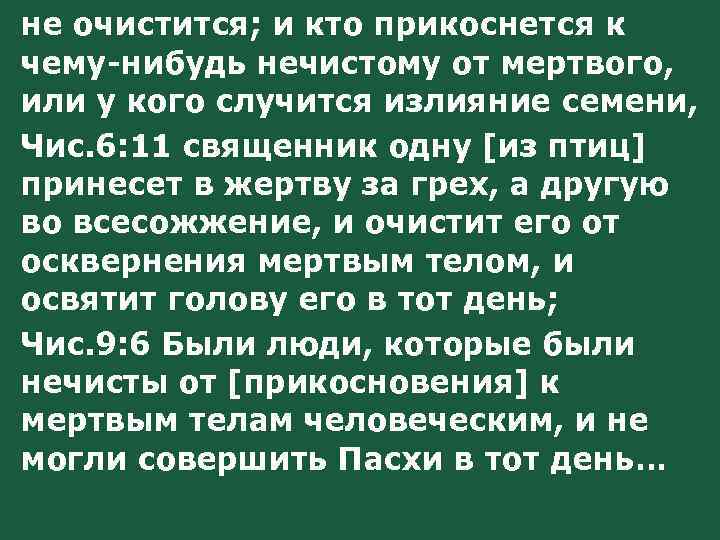 не очистится; и кто прикоснется к чему-нибудь нечистому от мертвого, или у кого случится излияние семени,

Чис.6:11 священник одну [из птиц] принесет в жертву за грех, а другую во всесожжение, и очистит его от осквернения мертвым телом, и освятит голову его в тот день;

Чис.9:6 Были люди, которые были нечисты от [прикосновения] к мертвым телам человеческим, и не могли совершить Пасхи в тот день…